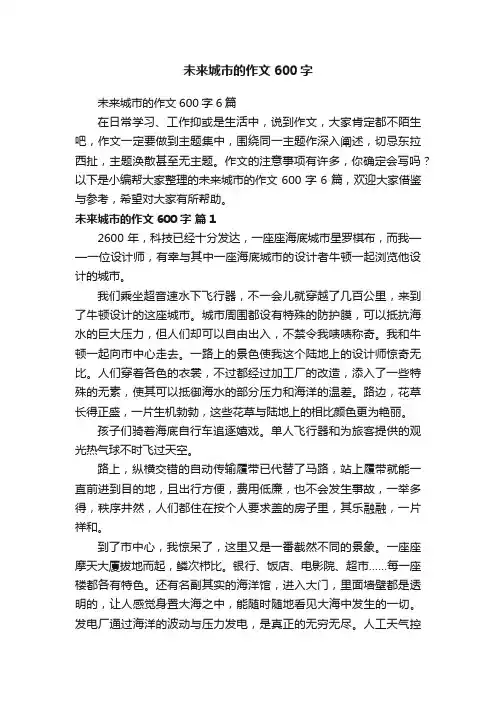 未来城市的作文 600 字

未来城市的作文 600 字 6 篇

在日常学习、工作抑或是生活中，说到作文，大家肯定都不陌生吧，作文一定要做到主题集中，围绕同一主题作深入阐述，切忌东拉西扯，主题涣散甚至无主题。作文的注意事项有许多，你确定会写吗？以下是小编帮大家整理的未来城市的作文 600 字 6 篇，欢迎大家借鉴与参考，希望对大家有所帮助。

未来城市的作文 600 字 篇 1

2600 年，科技已经十分发达，一座座海底城市星罗棋布，而我——一位设计师，有幸与其中一座海底城市的设计者牛顿一起浏览他设计的城市。

我们乘坐超音速水下飞行器，不一会儿就穿越了几百公里，来到了牛顿设计的这座城市。城市周围都设有特殊的防护膜，可以抵抗海水的巨大压力，但人们却可以自由出入，不禁令我啧啧称奇。我和牛顿一起向市中心走去。一路上的景色使我这个陆地上的设计师惊奇无比。人们穿着各色的衣裳，不过都经过加工厂的改造，添入了一些特殊的元素，使其可以抵御海水的部分压力和海洋的温差。路边，花草长得正盛，一片生机勃勃，这些花草与陆地上的相比颜色更为艳丽。

孩子们骑着海底自行车追逐嬉戏。单人飞行器和为旅客提供的观光热气球不时飞过天空。

路上，纵横交错的自动传输履带已代替了马路，站上履带就能一直前进到目的地，且出行方便，费用低廉，也不会发生事故，一举多得，秩序井然，人们都住在按个人要求盖的房子里，其乐融融，一片祥和。

到了市中心，我惊呆了，这里又是一番截然不同的景象。一座座摩天大厦拔地而起，鳞次栉比。银行、饭店、电影院、超市……每一座楼都各有特色。还有名副其实的海洋馆，进入大门，里面墙壁都是透明的，让人感觉身置大海之中，能随时随地看见大海中发生的一切。发电厂通过海洋的波动与压力发电，是真正的无穷无尽。人工天气控